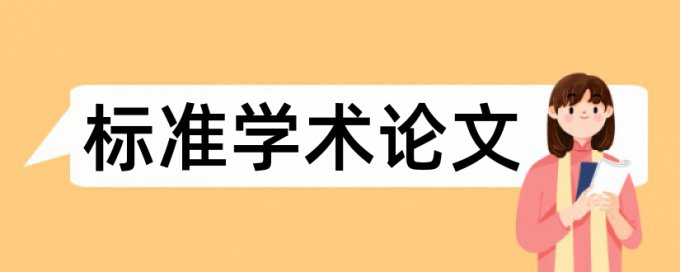 标准学术论文